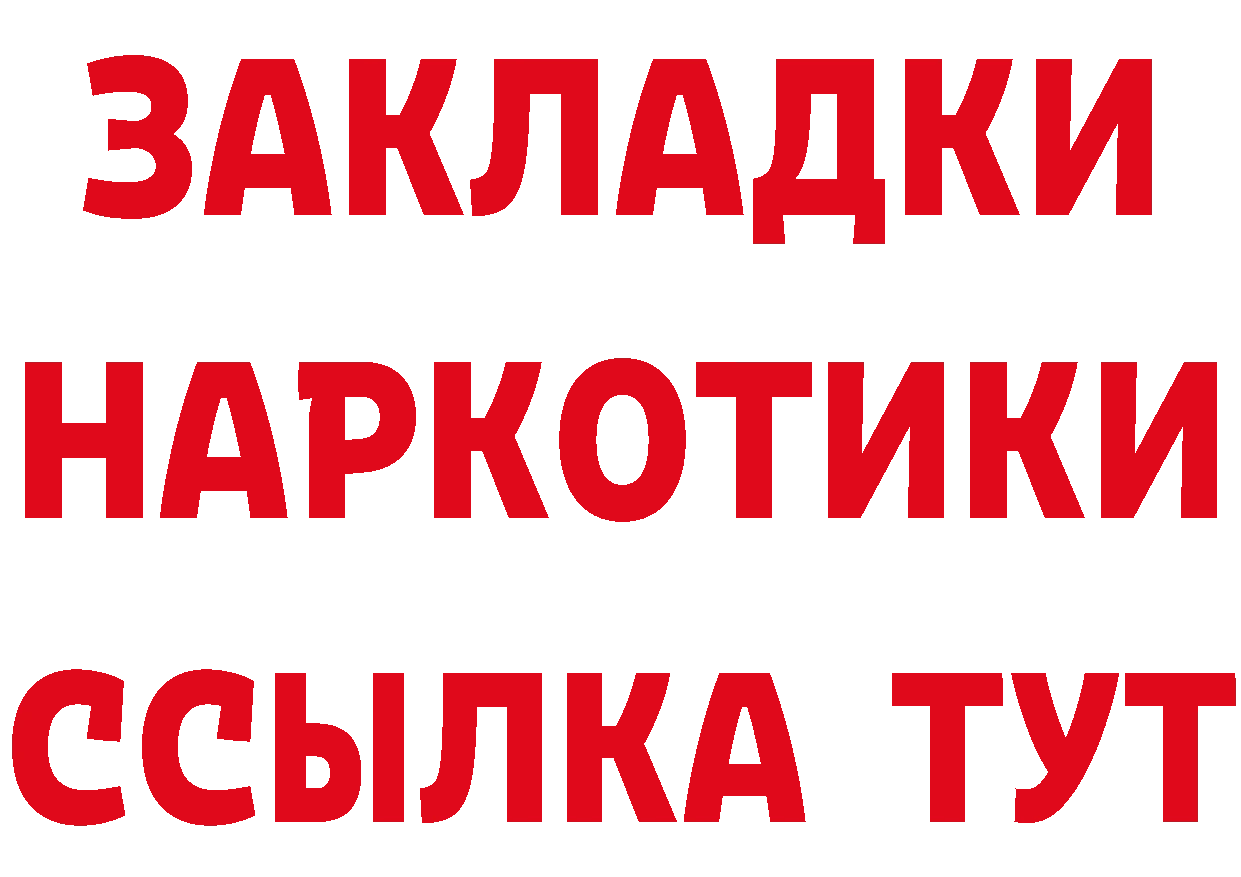 ЗАКЛАДКИ НАРКОТИКИ ССЫЛКА ТУТ